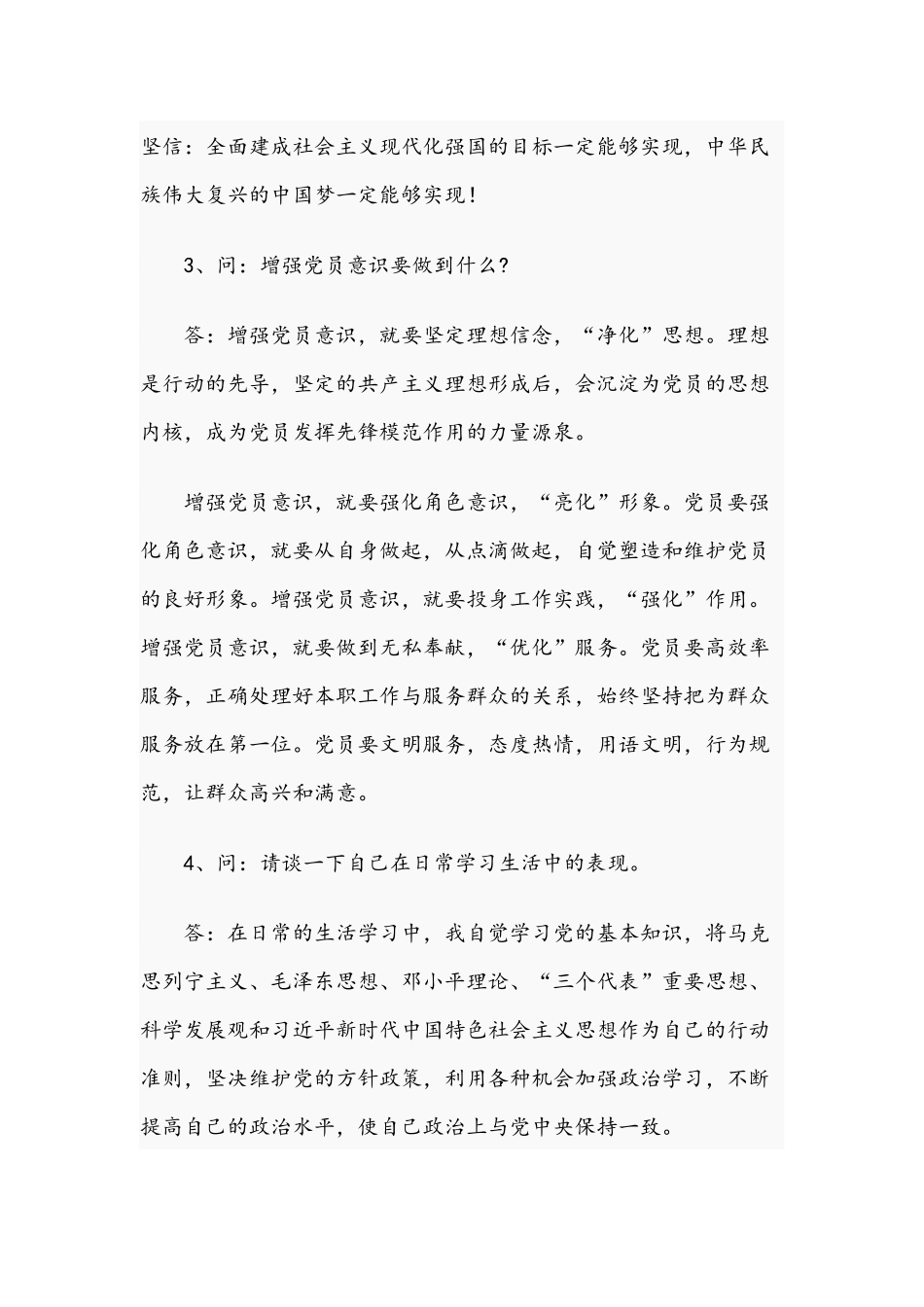 坚信：全面建成社会主义现代化强国的目标一定能够实现，中华民族伟大复兴的中国梦一定能够实现！

3、问：增强党员意识要做到什么？

答：增强党员意识，就要坚定理想信念，“净化”思想。理想是行动的先导，坚定的共产主义理想形成后，会沉淀为党员的思想内核，成为党员发挥先锋模范作用的力量源泉。

增强党员意识，就要强化角色意识，“亮化”形象。党员要强化角色意识，就要从自身做起，从点滴做起，自觉塑造和维护党员的良好形象。增强党员意识，就要投身工作实践，“强化”作用。增强党员意识，就要做到无私奉献，“优化”服务。党员要高效率服务，正确处理好本职工作与服务群众的关系，始终坚持把为群众服务放在第一位。党员要文明服务，态度热情，用语文明，行为规范，让群众高兴和满意。

4、问：请谈一下自己在日常学习生活中的表现。

答：在日常的生活学习中，我自觉学习党的基本知识，将马克思列宁主义、毛泽东思想、邓小平理论、“三个代表”重要思想、科学发展观和习近平新时代中国特色社会主义思想作为自己的行动准则，坚决维护党的方针政策，利用各种机会加强政治学习，不断提高自己的政治水平，使自己政治上与党中央保持一致。